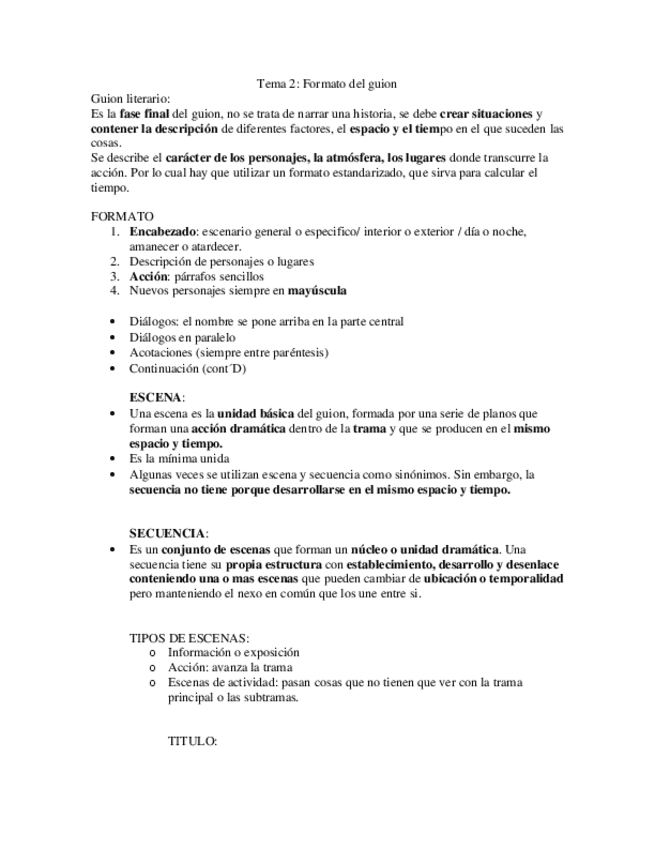 Tema 2: Formato del guion

Guion literario:
Es la fase final del guion, no se trata de narrar una historia, se debe crear situaciones y contener la descripción de diferentes factores, el espacio y el tiempo en el que suceden las cosas.
Se describe el carácter de los personajes, la atmósfera, los lugares donde transcurre la acción. Por lo cual hay que utilizar un formato estandarizado, que sirva para calcular el tiempo.

FORMATO
1. Encabezado: escenario general o especifico/ interior o exterior / día o noche, amanecer o atardecer.
2. Descripción de personajes o lugares
3. Acción: párrafos sencillos
4. Nuevos personajes siempre en mayúscula

• Diálogos: el nombre se pone arriba en la parte central
• Diálogos en paralelo
• Acotaciones (siempre entre paréntesis)
• Continuación (cont´D)

ESCENA:
• Una escena es la unidad básica del guion, formada por una serie de planos que forman una acción dramática dentro de la trama y que se producen en el mismo espacio y tiempo.
• Es la mínima unida
• Algunas veces se utilizan escena y secuencia como sinónimos. Sin embargo, la secuencia no tiene porque desarrollarse en el mismo espacio y tiempo.

SECUENCIA:
• Es un conjunto de escenas que forman un núcleo o unidad dramática. Una secuencia tiene su propia estructura con establecimiento, desarrollo y desenlace conteniendo una o mas escenas que pueden cambiar de ubicación o temporalidad pero manteniendo el nexo en común que los une entre si.

TIPOS DE ESCENAS:
o Información o exposición
o Acción: avanza la trama
o Escenas de actividad: pasan cosas que no tienen que ver con la trama principal o las subtramas.

TITULO: